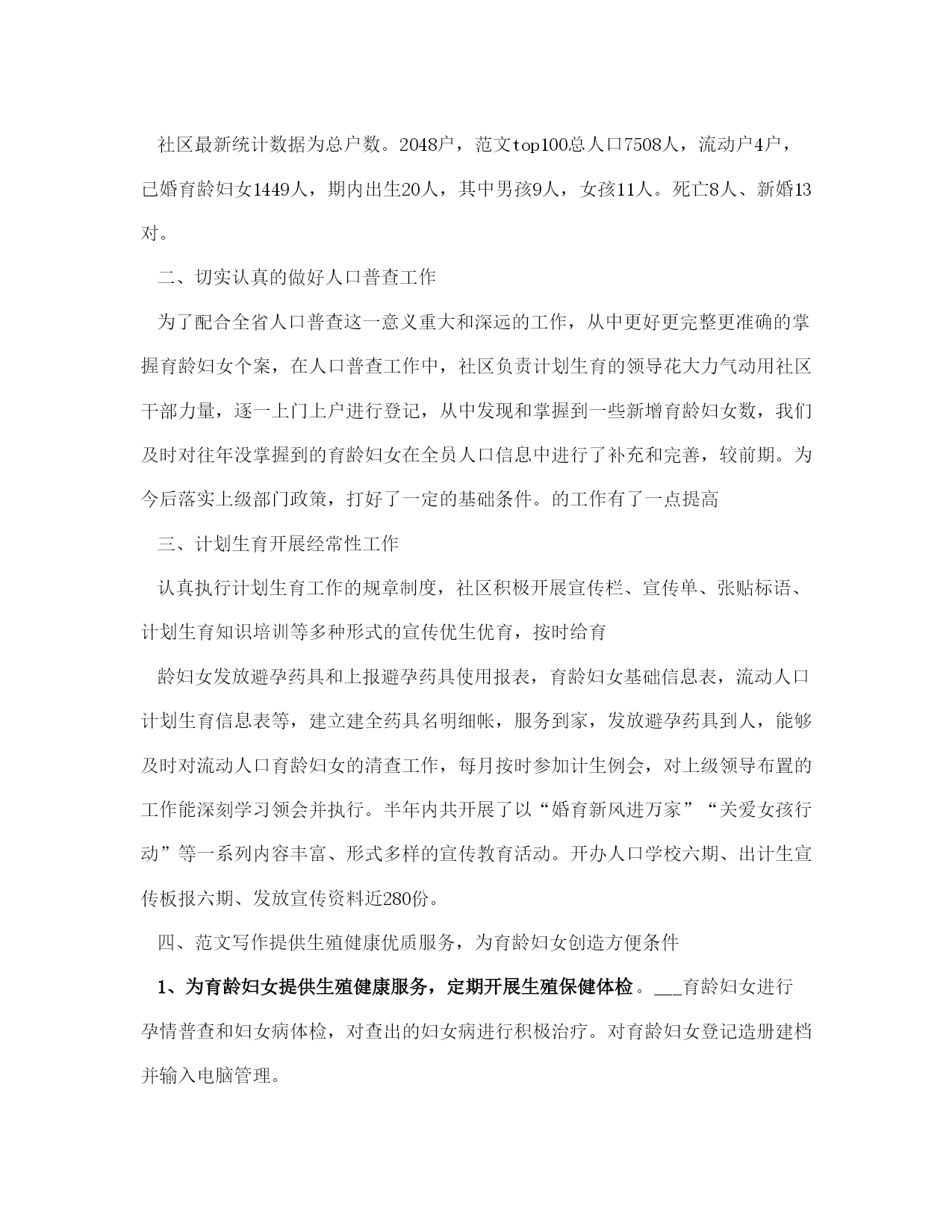 社区最新统计数据为总户数。2048户，范文top100总人口7508人，流动户4户，已婚育龄妇女1449人，期内出生20人，其中男孩9人，女孩11人。死亡8人、新婚13对。

二、切实认真的做好人口普查工作

为了配合全省人口普查这一意义重大和深远的工作，从中更好更完整更准确的掌握育龄妇女个案，在人口普查工作中，社区负责计划生育的领导花大力气动用社区干部力量，逐一上门上户进行登记，从中发现和掌握到一些新增育龄妇女数，我们及时对往年没掌握到的育龄妇女在全员人口信息中进行了补充和完善，较前期。为今后落实上级部门政策，打好了一定的基础条件。的工作有了一点提高

三、计划生育开展经常性工作

认真执行计划生育工作的规章制度，社区积极开展宣传栏、宣传单、张贴标语、计划生育知识培训等多种形式的宣传优生优育，按时给育

龄妇女发放避孕药具和上报避孕药具使用报表，育龄妇女基础信息表，流动人口计划生育信息表等，建立建全药具名明细帐，服务到家，发放避孕药具到人，能够及时对流动人口育龄妇女的清查工作，每月按时参加计生例会，对上级领导布置的工作能深刻学习领会并执行。半年内共开展了以“婚育新风进万家”“关爱女孩行动”等一系列内容丰富、形式多样的宣传教育活动。开办人口学校六期、出计生宣传板报六期、发放宣传资料近280份。

四、范文写作提供生殖健康优质服务，为育龄妇女创造方便条件

1、为育龄妇女提供生殖健康服务，定期开展生殖保健体检。___育龄妇女进行孕情普查和妇女病体检，对查出的妇女病进行积极治疗。对育龄妇女登记造册建档并输入电脑管理。